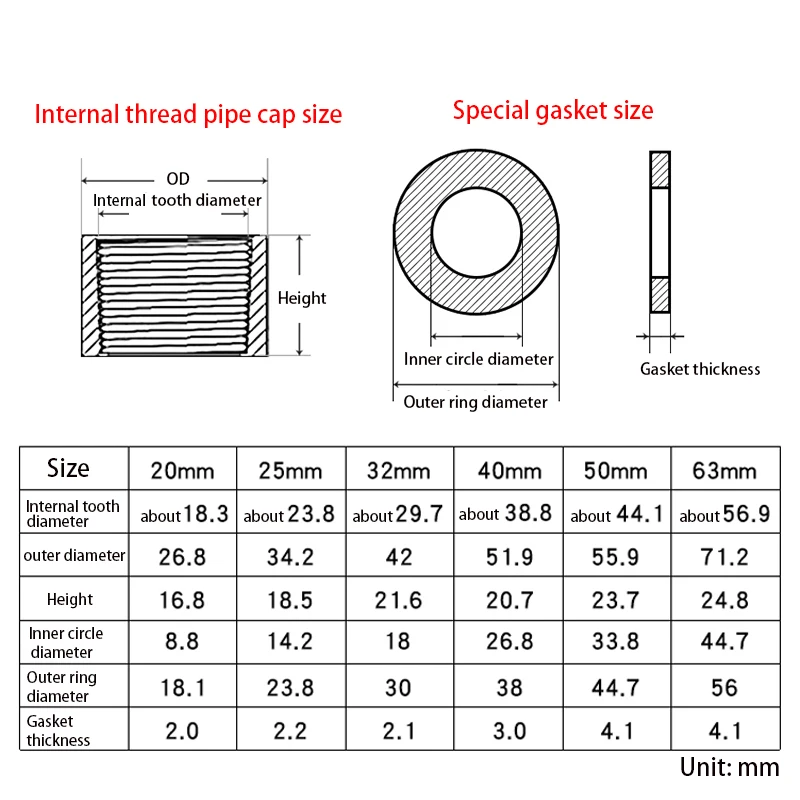 Internal thread pipe cap size

OD
Internal tooth diameter
Height

Special gasket size

Inner circle diameter
Outer ring diameter
Gasket thickness

| Size | 20mm | 25mm | 32mm | 40mm | 50mm | 63mm |
|---|---|---|---|---|---|---|
| Internal tooth diameter | about 18.3 | about 23.8 | about 29.7 | about 38.8 | about 44.1 | about 56.9 |
| outer diameter | 26.8 | 34.2 | 42 | 51.9 | 55.9 | 71.2 |
| Height | 16.8 | 18.5 | 21.6 | 20.7 | 23.7 | 24.8 |
| Inner circle diameter | 8.8 | 14.2 | 18 | 26.8 | 33.8 | 44.7 |
| Outer ring diameter | 18.1 | 23.8 | 30 | 38 | 44.7 | 56 |
| Gasket thickness | 2.0 | 2.2 | 2.1 | 3.0 | 4.1 | 4.1 |

Unit: mm